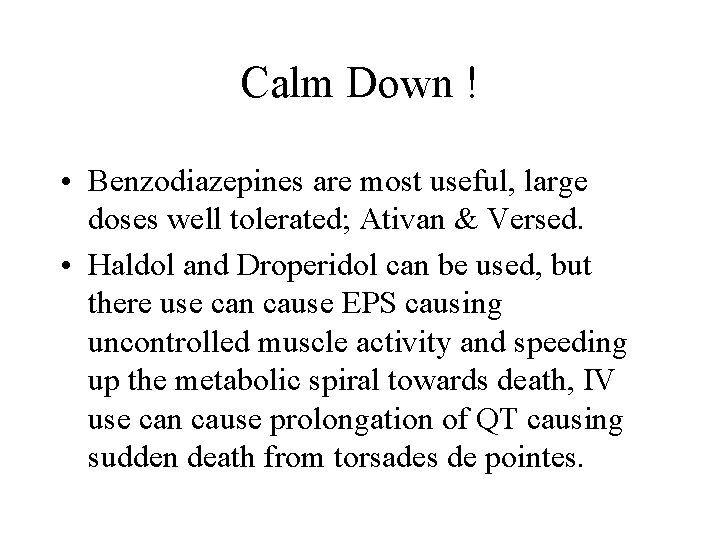 Calm Down !

• Benzodiazepines are most useful, large doses well tolerated; Ativan & Versed.

• Haldol and Droperidol can be used, but there use can cause EPS causing uncontrolled muscle activity and speeding up the metabolic spiral towards death, IV use can cause prolongation of QT causing sudden death from torsades de pointes.